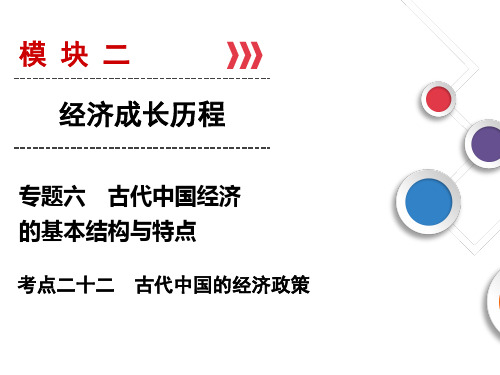 模 块 二

经济成长历程

专题六 古代中国经济的基本结构与特点

考点二十二 古代中国的经济政策